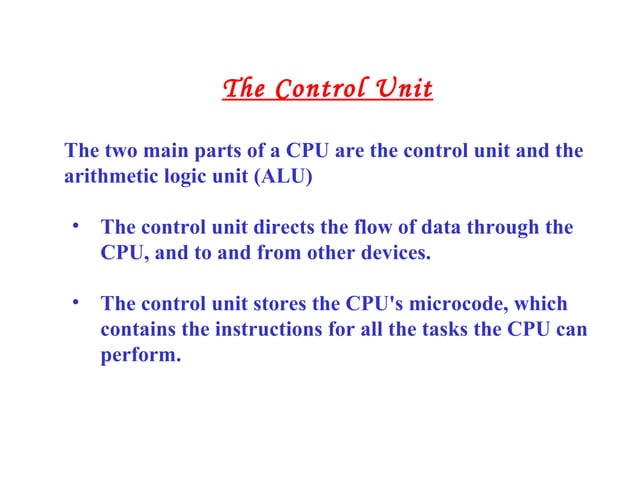 The Control Unit

The two main parts of a CPU are the control unit and the arithmetic logic unit (ALU)

• The control unit directs the flow of data through the CPU, and to and from other devices.

• The control unit stores the CPU's microcode, which contains the instructions for all the tasks the CPU can perform.